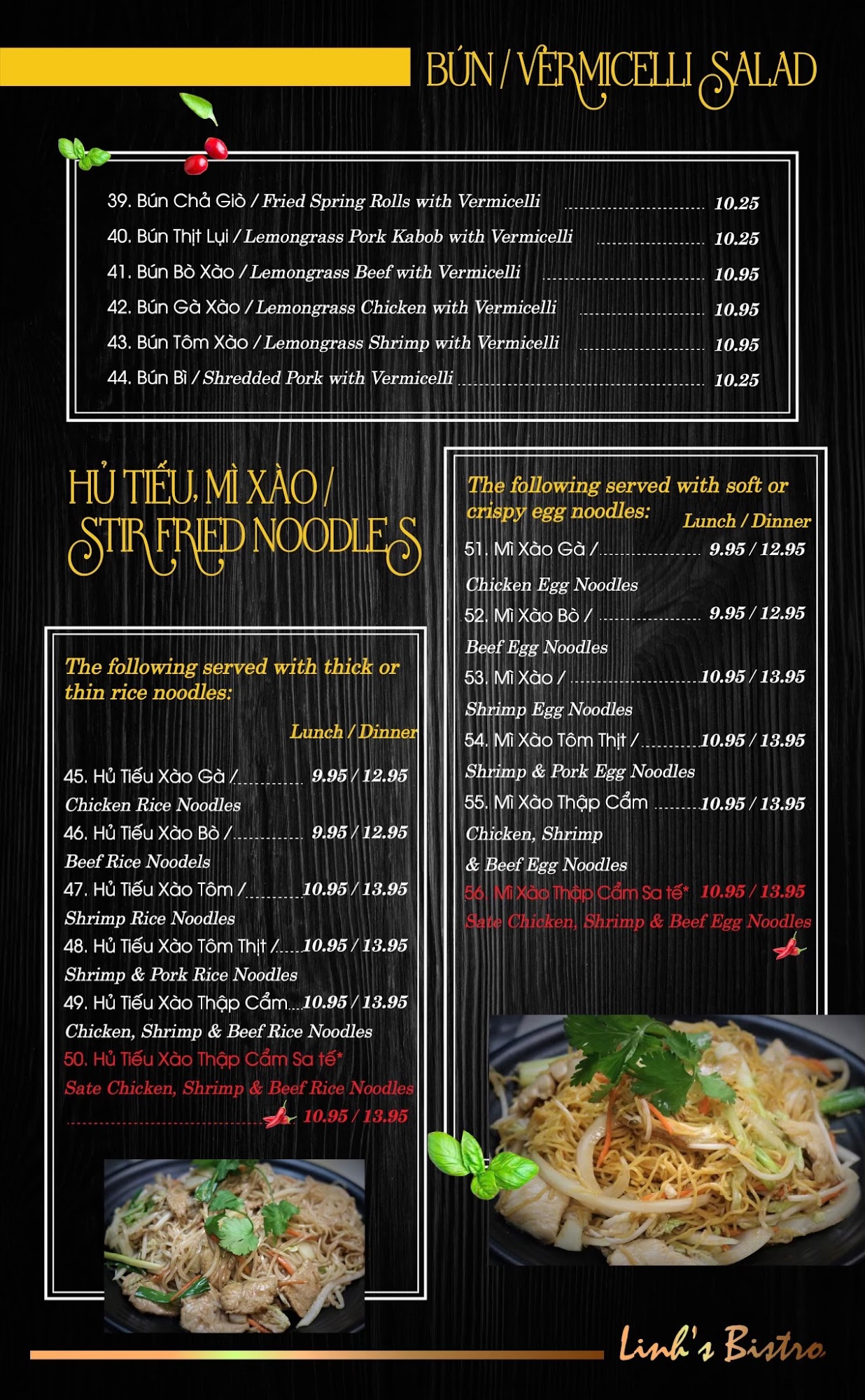 BÚN / VERMICELLI SALAD

39. Bún Chả Giò / Fried Spring Rolls with Vermicelli 10.25
40. Bún Thịt Lụi / Lemongrass Pork Kabob with Vermicelli 10.25
41. Bún Bò Xào / Lemongrass Beef with Vermicelli 10.95
42. Bún Gà Xào / Lemongrass Chicken with Vermicelli 10.95
43. Bún Tôm Xào / Lemongrass Shrimp with Vermicelli 10.95
44. Bún Bì / Shredded Pork with Vermicelli 10.25

HỦ TIẾU, MÌ XÀO / STIR FRIED NOODLES

The following served with thick or thin rice noodles:

Lunch / Dinner

45. Hủ Tiếu Xào Gà / 9.95 / 12.95
Chicken Rice Noodles
46. Hủ Tiếu Xào Bò / 9.95 / 12.95
Beef Rice Noodels
47. Hủ Tiếu Xào Tôm / 10.95 / 13.95
Shrimp Rice Noodles
48. Hủ Tiếu Xào Tôm Thịt / 10.95 / 13.95
Shrimp & Pork Rice Noodles
49. Hủ Tiếu Xào Thập Cẩm 10.95 / 13.95
Chicken, Shrimp & Beef Rice Noodles
50. Hủ Tiếu Xào Thập Cẩm Sa tế*
Sate Chicken, Shrimp & Beef Rice Noodles
10.95 / 13.95

The following served with soft or crispy egg noodles:

Lunch / Dinner

51. Mì Xào Gà / 9.95 / 12.95
Chicken Egg Noodles
52. Mì Xào Bò / 9.95 / 12.95
Beef Egg Noodles
53. Mì Xào / 10.95 / 13.95
Shrimp Egg Noodles
54. Mì Xào Tôm Thịt / 10.95 / 13.95
Shrimp & Pork Egg Noodles
55. Mì Xào Thập Cẩm 10.95 / 13.95
Chicken, Shrimp
& Beef Egg Noodles
56. Mì Xào Thập Cẩm Sa tế* 10.95 / 13.95
Sate Chicken, Shrimp & Beef Egg Noodles

Linh's Bistro